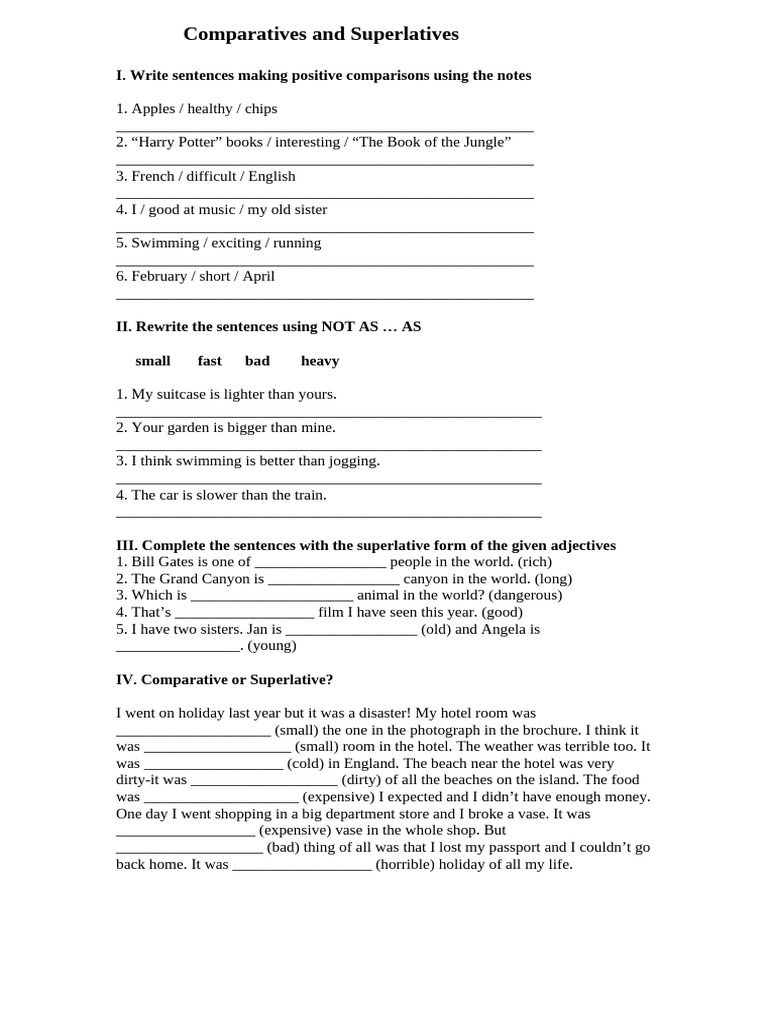 Comparatives and Superlatives

I. Write sentences making positive comparisons using the notes

1. Apples / healthy / chips
____

2. "Harry Potter" books / interesting / "The Book of the Jungle"
____

3. French / difficult / English
____

4. I / good at music / my old sister
____

5. Swimming / exciting / running
____

6. February / short / April
____

II. Rewrite the sentences using NOT AS … AS

small fast bad heavy

1. My suitcase is lighter than yours.
____

2. Your garden is bigger than mine.
____

3. I think swimming is better than jogging.
____

4. The car is slower than the train.
____

III. Complete the sentences with the superlative form of the given adjectives
1. Bill Gates is one of ____ people in the world. (rich)
2. The Grand Canyon is ____ canyon in the world. (long)
3. Which is ____ animal in the world? (dangerous)
4. That's ____ film I have seen this year. (good)
5. I have two sisters. Jan is ____ (old) and Angela is ____. (young)

IV. Comparative or Superlative?

I went on holiday last year but it was a disaster! My hotel room was ____ (small) the one in the photograph in the brochure. I think it was ____ (small) room in the hotel. The weather was terrible too. It was ____ (cold) in England. The beach near the hotel was very dirty-it was ____ (dirty) of all the beaches on the island. The food was ____ (expensive) I expected and I didn't have enough money. One day I went shopping in a big department store and I broke a vase. It was ____ (expensive) vase in the whole shop. But ____ (bad) thing of all was that I lost my passport and I couldn't go back home. It was ____ (horrible) holiday of all my life.